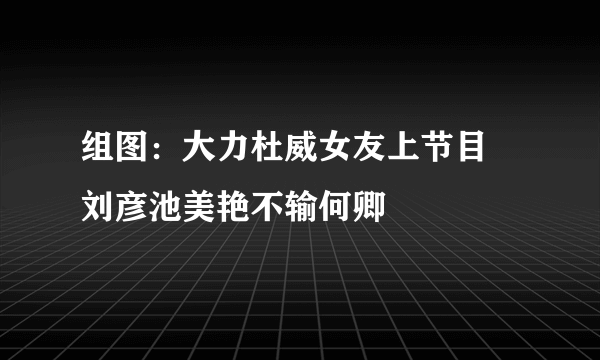 组图：大力杜威女友上节目
刘彦池美艳不输何卿